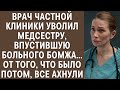 ВРАЧ ЧАСТНОЙ КЛИНИКИ УВОЛИЛ МЕДСЕСТРУ, ВПУСТИВШУЮ БОЛЬНОГО БОМЖА... ОТ ТОГО, ЧТО БЫЛО ПОТОМ, ВСЕ АХНУЛИ